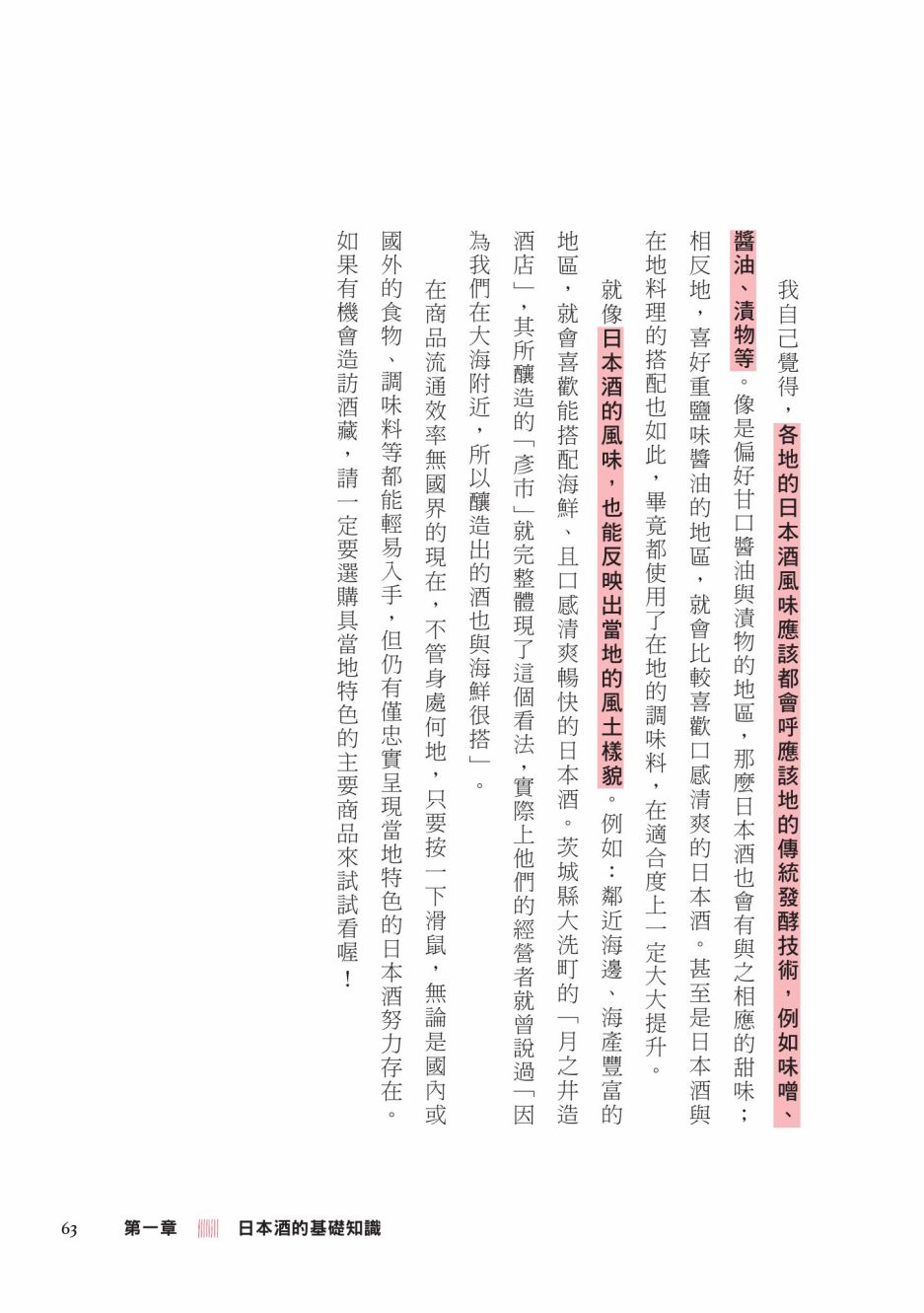 我自己覺得，各地的日本酒風味應該都會呼應該地的傳統發酵技術，例如味噌、醬油、漬物等。像是偏好甘口醬油與漬物的地區，那麼日本酒也會有與之相應的甜味；相反地，喜好重鹽味醬油的地區，就會比較喜歡口感清爽的日本酒。甚至是日本酒與在地料理的搭配也如此，畢竟都使用了在地的調味料，在適合度上一定大大提升。

就像日本酒的風味，也能反映出當地的風土樣貌。例如：鄰近海邊、海產豐富的地區，就會喜歡能搭配海鮮、且口感清爽暢快的日本酒。茨城縣大洗町的「月之井造酒店」，其所釀造的「彥市」就完整體現了這個看法，實際上他們的經營者就曾說過「因為我們在大海附近，所以釀造出的酒也與海鮮很搭」。

在商品流通效率無國界的現在，不管身處何地，只要按一下滑鼠，無論是國內或國外的食物、調味料等都能輕易入手，但仍有僅忠實呈現當地特色的日本酒努力存在。如果有機會造訪酒藏，請一定要選購具當地特色的主要商品來試試看喔！

63 第一章 日本酒的基礎知識